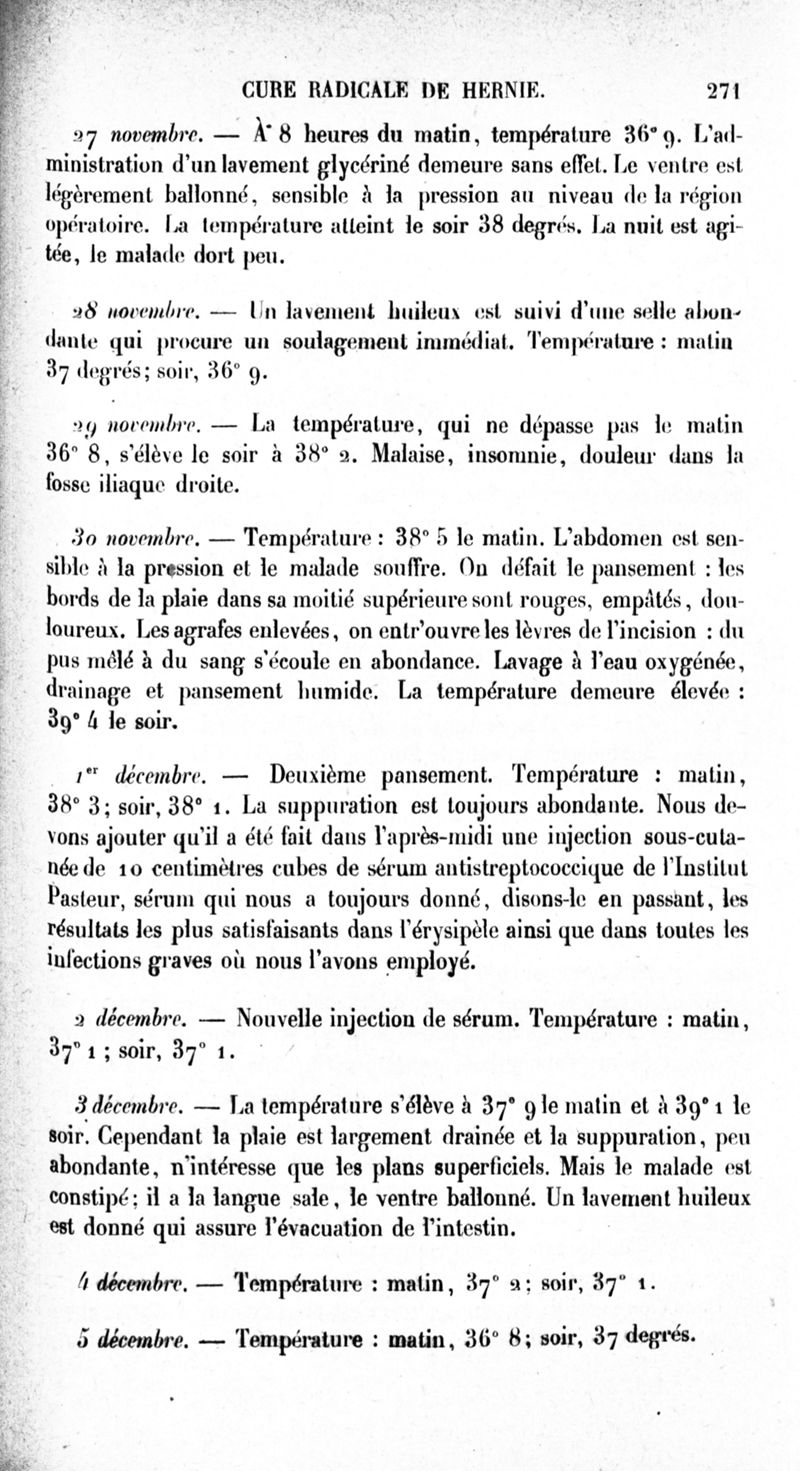 CURE RADICALE DE HERNIE. 271

27 novembre. — À 8 heures du matin, température 36° 9. L'administration d'un lavement glycériné demeure sans effet. Le ventre est légèrement ballonné, sensible à la pression au niveau de la région opératoire. La température atteint le soir 38 degrés. La nuit est agitée, le malade dort peu.

28 novembre. — Un lavement huileux est suivi d'une selle abondante qui procure un soulagement immédiat. Température : matin 37 degrés; soir, 36° 9.

29 novembre. — La température, qui ne dépasse pas le matin 36° 8, s'élève le soir à 38° 2. Malaise, insomnie, douleur dans la fosse iliaque droite.

30 novembre. — Température : 38° 5 le matin. L'abdomen est sensible à la pression et le malade souffre. On défait le pansement : les bords de la plaie dans sa moitié supérieure sont rouges, empâtés, douloureux. Les agrafes enlevées, on entr'ouvre les lèvres de l'incision : du pus mêlé à du sang s'écoule en abondance. Lavage à l'eau oxygénée, drainage et pansement humide. La température demeure élevée : 39° 4 le soir.

1er décembre. — Deuxième pansement. Température : matin, 38° 3; soir, 38° 1. La suppuration est toujours abondante. Nous devons ajouter qu'il a été fait dans l'après-midi une injection sous-cutanée de 10 centimètres cubes de sérum antistreptococcique de l'Institut Pasteur, sérum qui nous a toujours donné, disons-le en passant, les résultats les plus satisfaisants dans l'érysipèle ainsi que dans toutes les infections graves où nous l'avons employé.

2 décembre. — Nouvelle injection de sérum. Température : matin, 37° 1 ; soir, 37° 1.

3 décembre. — La température s'élève à 37° 9 le matin et à 39° 1 le soir. Cependant la plaie est largement drainée et la suppuration, peu abondante, n'intéresse que les plans superficiels. Mais le malade est constipé; il a la langue sale, le ventre ballonné. Un lavement huileux est donné qui assure l'évacuation de l'intestin.

4 décembre. — Température : matin, 37° 2; soir, 37° 1.

5 décembre. — Température : matin, 36° 8; soir, 37 degrés.